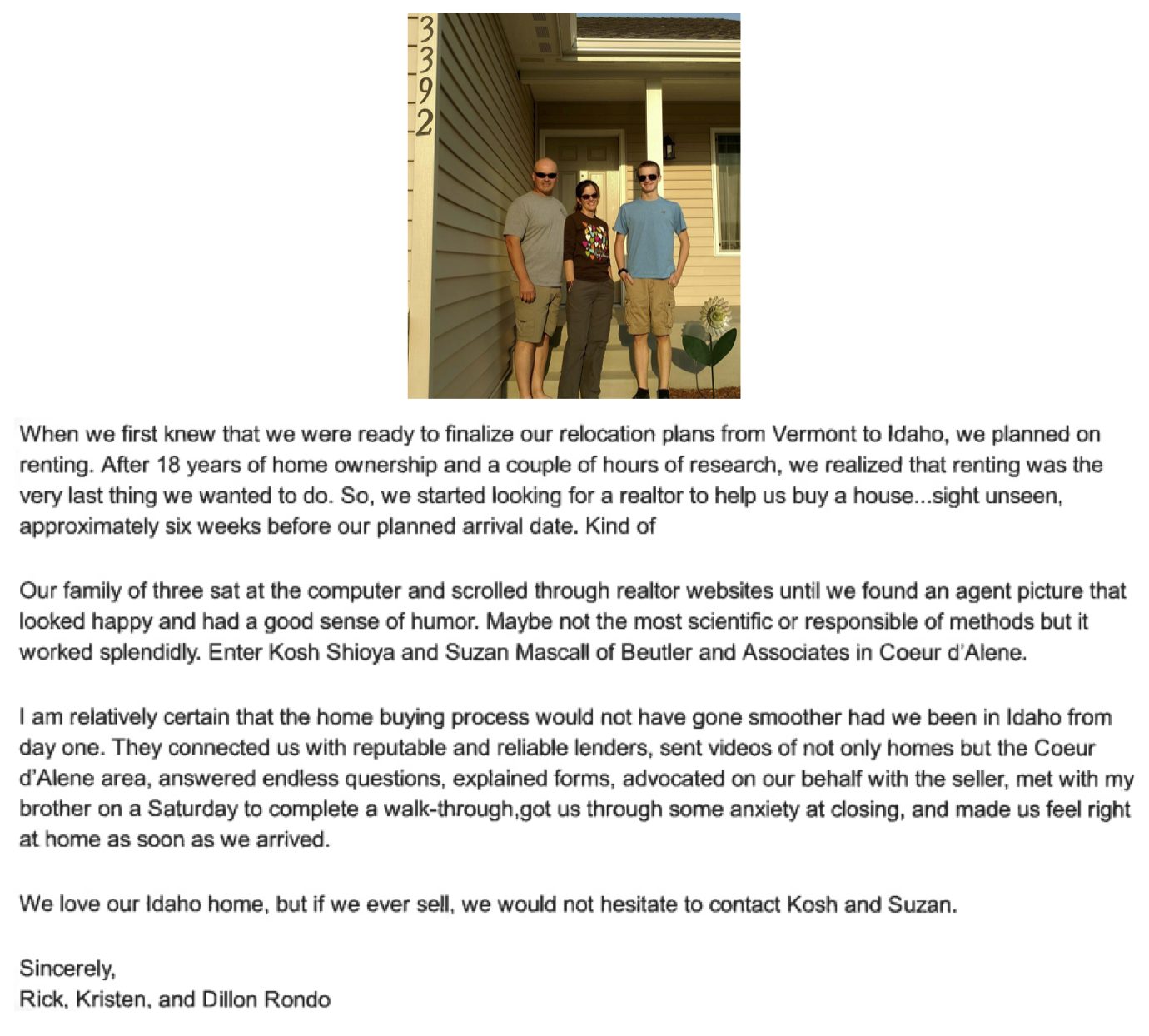 3392

When we first knew that we were ready to finalize our relocation plans from Vermont to Idaho, we planned on renting. After 18 years of home ownership and a couple of hours of research, we realized that renting was the very last thing we wanted to do. So, we started looking for a realtor to help us buy a house...sight unseen, approximately six weeks before our planned arrival date. Kind of

Our family of three sat at the computer and scrolled through realtor websites until we found an agent picture that looked happy and had a good sense of humor. Maybe not the most scientific or responsible of methods but it worked splendidly. Enter Kosh Shioya and Suzan Mascall of Beutler and Associates in Coeur d'Alene.

I am relatively certain that the home buying process would not have gone smoother had we been in Idaho from day one. They connected us with reputable and reliable lenders, sent videos of not only homes but the Coeur d'Alene area, answered endless questions, explained forms, advocated on our behalf with the seller, met with my brother on a Saturday to complete a walk-through,got us through some anxiety at closing, and made us feel right at home as soon as we arrived.

We love our Idaho home, but if we ever sell, we would not hesitate to contact Kosh and Suzan.

Sincerely,
Rick, Kristen, and Dillon Rondo